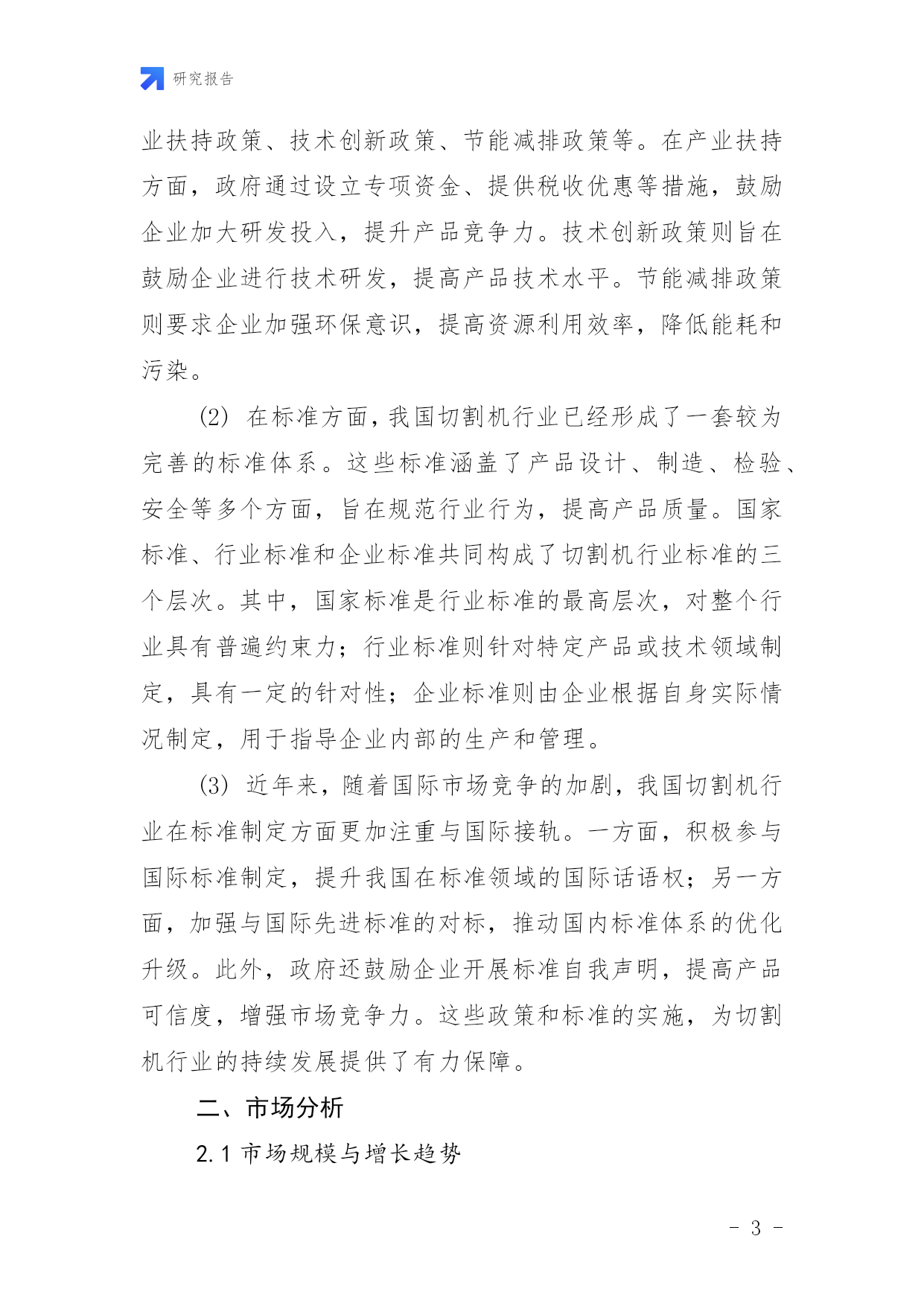 研究报告

业扶持政策、技术创新政策、节能减排政策等。在产业扶持方面，政府通过设立专项资金、提供税收优惠等措施，鼓励企业加大研发投入，提升产品竞争力。技术创新政策则旨在鼓励企业进行技术研发，提高产品技术水平。节能减排政策则要求企业加强环保意识，提高资源利用效率，降低能耗和污染。

(2) 在标准方面，我国切割机行业已经形成了一套较为完善的标准体系。这些标准涵盖了产品设计、制造、检验、安全等多个方面，旨在规范行业行为，提高产品质量。国家标准、行业标准和企业标准共同构成了切割机行业标准的三个层次。其中，国家标准是行业标准的最高层次，对整个行业具有普遍约束力；行业标准则针对特定产品或技术领域制定，具有一定的针对性；企业标准则由企业根据自身实际情况制定，用于指导企业内部的生产和管理。

(3) 近年来，随着国际市场竞争的加剧，我国切割机行业在标准制定方面更加注重与国际接轨。一方面，积极参与国际标准制定，提升我国在标准领域的国际话语权；另一方面，加强与国际先进标准的对标，推动国内标准体系的优化升级。此外，政府还鼓励企业开展标准自我声明，提高产品可信度，增强市场竞争力。这些政策和标准的实施，为切割机行业的持续发展提供了有力保障。

二、市场分析

2.1 市场规模与增长趋势

- 3 -